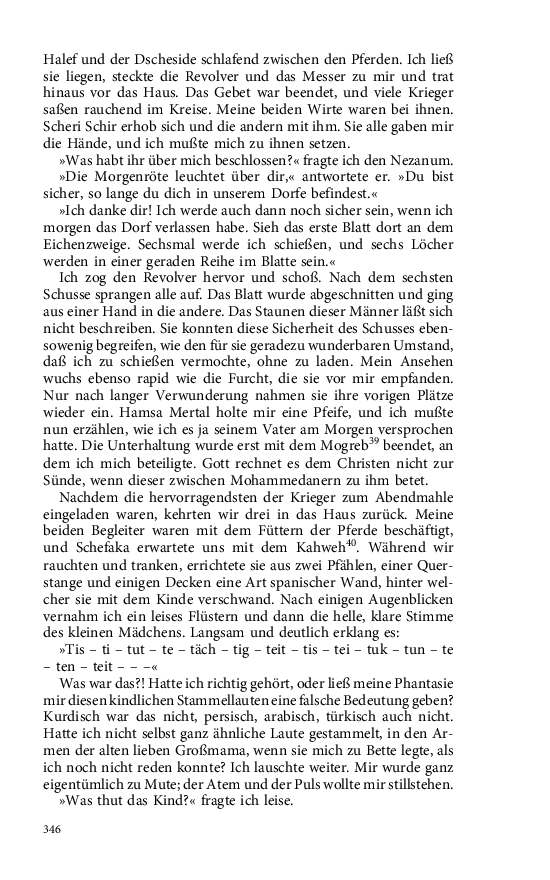 Halef und der Dscheside schlafend zwischen den Pferden. Ich ließ sie liegen, steckte die Revolver und das Messer zu mir und trat hinaus vor das Haus. Das Gebet war beendet, und viele Krieger saßen rauchend im Kreise. Meine beiden Wirte waren bei ihnen. Scheri Schir erhob sich und die andern mit ihm. Sie alle gaben mir die Hände, und ich mußte mich zu ihnen setzen.

»Was habt ihr über mich beschlossen?« fragte ich den Nezanum.

»Die Morgenröte leuchtet über dir,« antwortete er. »Du bist sicher, so lange du dich in unserem Dorfe befindest.«

»Ich danke dir! Ich werde auch dann noch sicher sein, wenn ich morgen das Dorf verlassen habe. Sieh das erste Blatt dort an dem Eichenzweige. Sechsmal werde ich schießen, und sechs Löcher werden in einer geraden Reihe im Blatte sein.«

Ich zog den Revolver hervor und schoß. Nach dem sechsten Schusse sprangen alle auf. Das Blatt wurde abgeschnitten und ging aus einer Hand in die andere. Das Staunen dieser Männer läßt sich nicht beschreiben. Sie konnten diese Sicherheit des Schusses ebensowenig begreifen, wie den für sie geradezu wunderbaren Umstand, daß ich zu schießen vermochte, ohne zu laden. Mein Ansehen wuchs ebenso rapid wie die Furcht, die sie vor mir empfanden. Nur nach langer Verwunderung nahmen sie ihre vorigen Plätze wieder ein. Hamsa Mertal holte mir eine Pfeife, und ich mußte nun erzählen, wie ich es ja seinem Vater am Morgen versprochen hatte. Die Unterhaltung wurde erst mit dem Mogreb$^{39}$ beendet, an dem ich mich beteiligte. Gott rechnet es dem Christen nicht zur Sünde, wenn dieser zwischen Mohammedanern zu ihm betet.

Nachdem die hervorragendsten der Krieger zum Abendmahle eingeladen waren, kehrten wir drei in das Haus zurück. Meine beiden Begleiter waren mit dem Füttern der Pferde beschäftigt, und Schefaka erwartete uns mit dem Kahweh$^{40}$. Während wir rauchten und tranken, errichtete sie aus zwei Pfählen, einer Querstange und einigen Decken eine Art spanischer Wand, hinter welcher sie mit dem Kinde verschwand. Nach einigen Augenblicken vernahm ich ein leises Flüstern und dann die helle, klare Stimme des kleinen Mädchens. Langsam und deutlich erklang es:

»Tis – ti – tut – te – täch – tig – teit – tis – tei – tuk – tun – te – ten – teit – – –«

Was war das?! Hatte ich richtig gehört, oder ließ meine Phantasie mir diesen kindlichen Stammellauten eine falsche Bedeutung geben? Kurdisch war das nicht, persisch, arabisch, türkisch auch nicht. Hatte ich nicht selbst ganz ähnliche Laute gestammelt, in den Armen der alten lieben Großmama, wenn sie mich zu Bette legte, als ich noch nicht reden konnte? Ich lauschte weiter. Mir wurde ganz eigentümlich zu Mute; der Atem und der Puls wollte mir stillstehen.

»Was thut das Kind?« fragte ich leise.

346